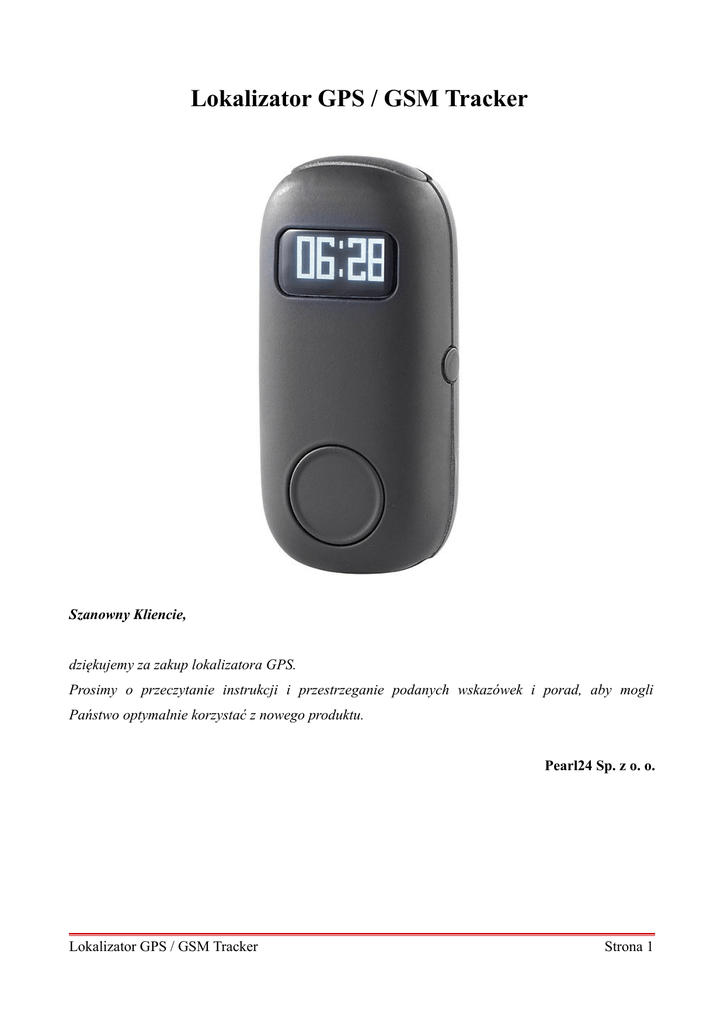 Lokalizator GPS / GSM Tracker

06:28

Szanowny Kliencie,

dziękujemy za zakup lokalizatora GPS.
Prosimy o przeczytanie instrukcji i przestrzeganie podanych wskazówek i porad, aby mogli Państwo optymalnie korzystać z nowego produktu.

Pearl24 Sp. z o. o.

Lokalizator GPS / GSM Tracker Strona 1